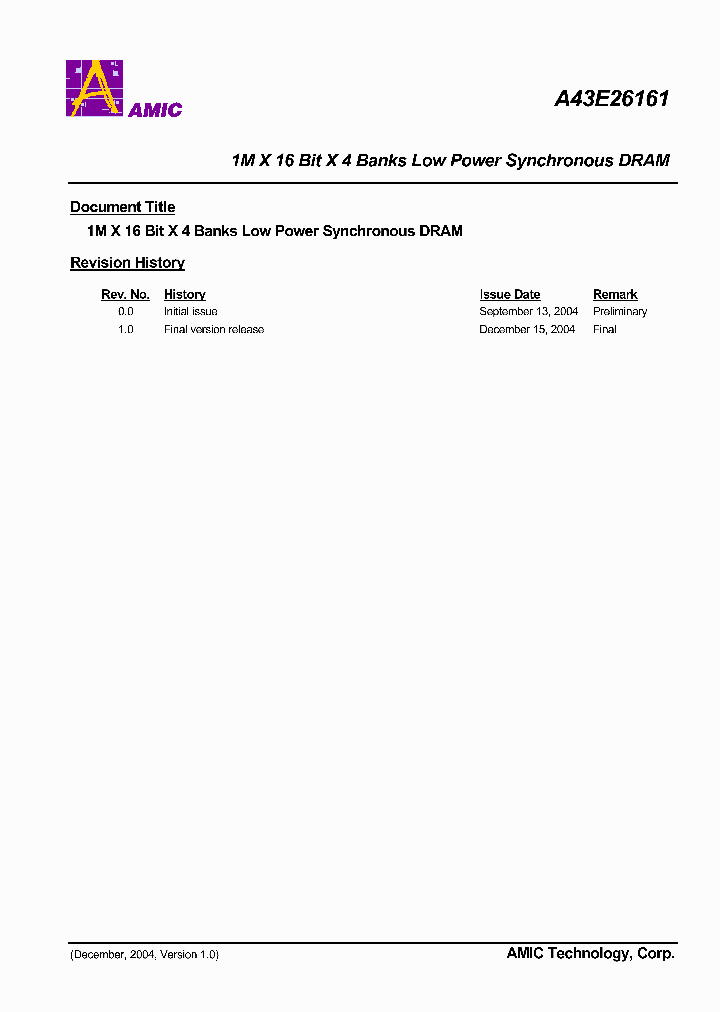 AMIC

A43E26161

1M X 16 Bit X 4 Banks Low Power Synchronous DRAM

Document Title

1M X 16 Bit X 4 Banks Low Power Synchronous DRAM

Revision History

| Rev. No. | History | Issue Date | Remark |
|---|---|---|---|
| 0.0 | Initial issue | September 13, 2004 | Preliminary |
| 1.0 | Final version release | December 15, 2004 | Final |

(December, 2004, Version 1.0)

AMIC Technology, Corp.